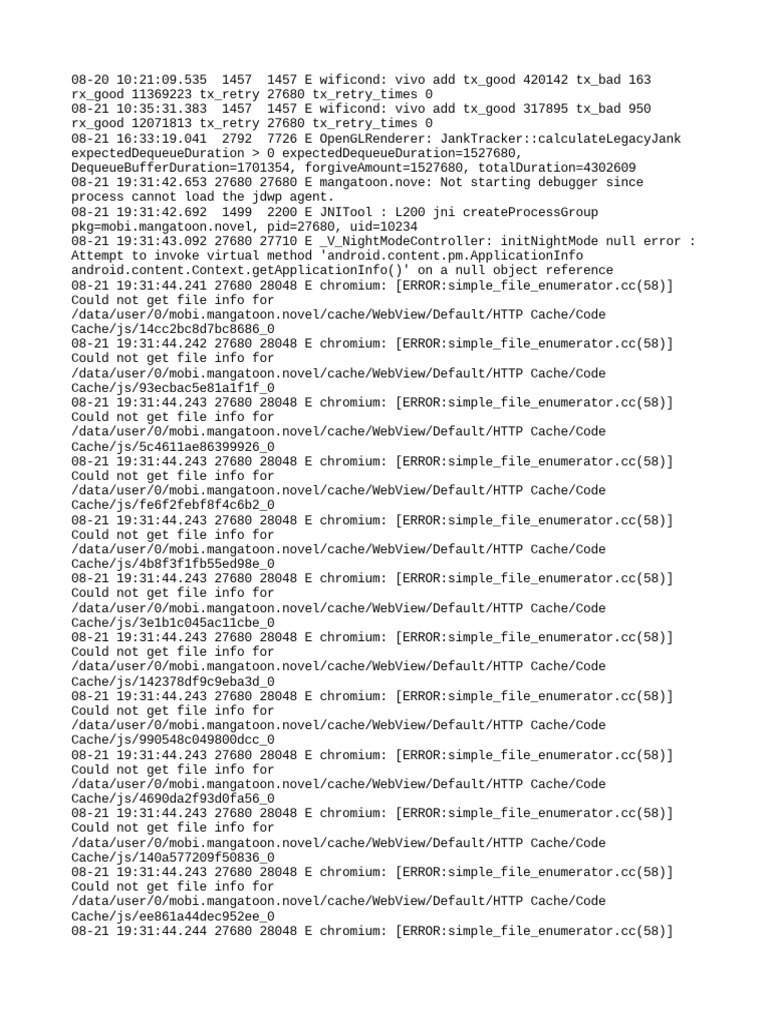 08-20 10:21:09.535 1457 1457 E wificond: vivo add tx_good 420142 tx_bad 163
rx_good 11369223 tx_retry 27680 tx_retry_times 0
08-21 10:35:31.383 1457 1457 E wificond: vivo add tx_good 317895 tx_bad 950
rx_good 12071813 tx_retry 27680 tx_retry_times 0
08-21 16:33:19.041 2792 7726 E OpenGLRenderer: JankTracker::calculateLegacyJank
expectedDequeueDuration > 0 expectedDequeueDuration=1527680,
DequeueBufferDuration=1701354, forgiveAmount=1527680, totalDuration=4302609
08-21 19:31:42.653 27680 27680 E mangatoon.nove: Not starting debugger since
process cannot load the jdwp agent.
08-21 19:31:42.692 1499 2200 E JNITool : L200 jni createProcessGroup
pkg=mobi.mangatoon.novel, pid=27680, uid=10234
08-21 19:31:43.092 27680 27710 E _V_NightModeController: initNightMode null error :
Attempt to invoke virtual method 'android.content.pm.ApplicationInfo
android.content.Context.getApplicationInfo()' on a null object reference
08-21 19:31:44.241 27680 28048 E chromium: [ERROR:simple_file_enumerator.cc(58)]
Could not get file info for
/data/user/0/mobi.mangatoon.novel/cache/WebView/Default/HTTP Cache/Code
Cache/js/14cc2bc8d7bc8686_0
08-21 19:31:44.242 27680 28048 E chromium: [ERROR:simple_file_enumerator.cc(58)]
Could not get file info for
/data/user/0/mobi.mangatoon.novel/cache/WebView/Default/HTTP Cache/Code
Cache/js/93ecbac5e81a1f1f_0
08-21 19:31:44.243 27680 28048 E chromium: [ERROR:simple_file_enumerator.cc(58)]
Could not get file info for
/data/user/0/mobi.mangatoon.novel/cache/WebView/Default/HTTP Cache/Code
Cache/js/5c4611ae86399926_0
08-21 19:31:44.243 27680 28048 E chromium: [ERROR:simple_file_enumerator.cc(58)]
Could not get file info for
/data/user/0/mobi.mangatoon.novel/cache/WebView/Default/HTTP Cache/Code
Cache/js/fe6f2febf8f4c6b2_0
08-21 19:31:44.243 27680 28048 E chromium: [ERROR:simple_file_enumerator.cc(58)]
Could not get file info for
/data/user/0/mobi.mangatoon.novel/cache/WebView/Default/HTTP Cache/Code
Cache/js/4b8f3f1fb55ed98e_0
08-21 19:31:44.243 27680 28048 E chromium: [ERROR:simple_file_enumerator.cc(58)]
Could not get file info for
/data/user/0/mobi.mangatoon.novel/cache/WebView/Default/HTTP Cache/Code
Cache/js/3e1b1c045ac11cbe_0
08-21 19:31:44.243 27680 28048 E chromium: [ERROR:simple_file_enumerator.cc(58)]
Could not get file info for
/data/user/0/mobi.mangatoon.novel/cache/WebView/Default/HTTP Cache/Code
Cache/js/142378df9c9eba3d_0
08-21 19:31:44.243 27680 28048 E chromium: [ERROR:simple_file_enumerator.cc(58)]
Could not get file info for
/data/user/0/mobi.mangatoon.novel/cache/WebView/Default/HTTP Cache/Code
Cache/js/990548c049800dcc_0
08-21 19:31:44.243 27680 28048 E chromium: [ERROR:simple_file_enumerator.cc(58)]
Could not get file info for
/data/user/0/mobi.mangatoon.novel/cache/WebView/Default/HTTP Cache/Code
Cache/js/4690da2f93d0fa56_0
08-21 19:31:44.243 27680 28048 E chromium: [ERROR:simple_file_enumerator.cc(58)]
Could not get file info for
/data/user/0/mobi.mangatoon.novel/cache/WebView/Default/HTTP Cache/Code
Cache/js/140a577209f50836_0
08-21 19:31:44.243 27680 28048 E chromium: [ERROR:simple_file_enumerator.cc(58)]
Could not get file info for
/data/user/0/mobi.mangatoon.novel/cache/WebView/Default/HTTP Cache/Code
Cache/js/ee861a44dec952ee_0
08-21 19:31:44.244 27680 28048 E chromium: [ERROR:simple_file_enumerator.cc(58)]